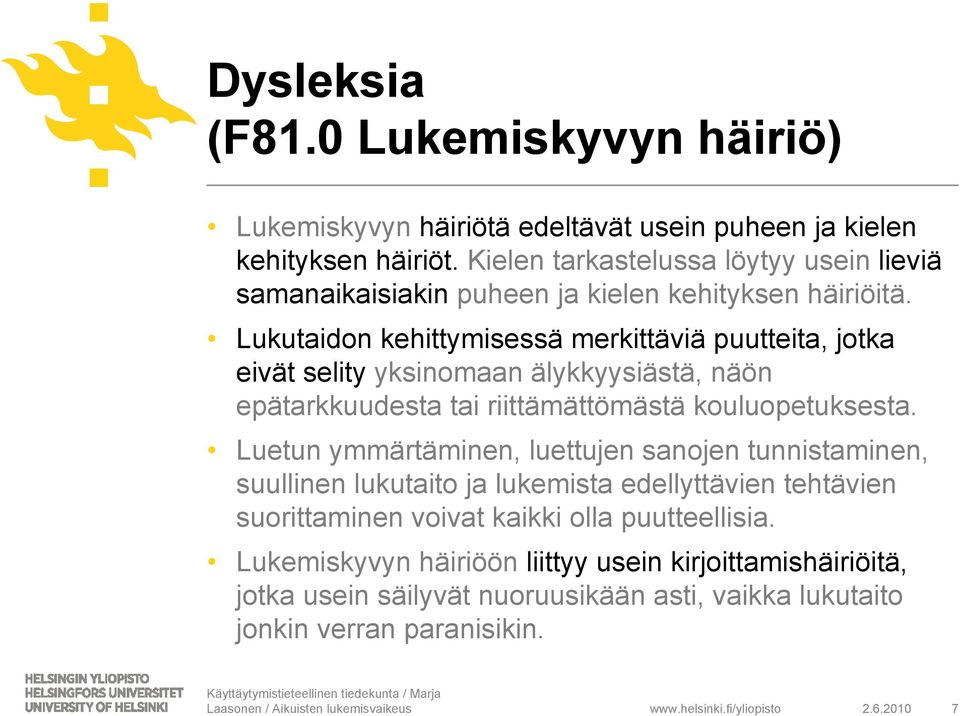 Dysleksia
(F81.0 Lukemiskyvyn häiriö)

• Lukemiskyvyn häiriötä edeltävät usein puheen ja kielen kehityksen häiriöt. Kielen tarkastelussa löytyy usein lieviä samanaikaisiakin puheen ja kielen kehityksen häiriöitä.

• Lukutaidon kehittymisessä merkittäviä puutteita, jotka eivät selity yksinomaan älykkyysiästä, näön epätarkkuudesta tai riittämättömästä kouluopetuksesta.

• Luetun ymmärtäminen, luettujen sanojen tunnistaminen, suullinen lukutaito ja lukemista edellyttävien tehtävien suorittaminen voivat kaikki olla puutteellisia.

• Lukemiskyvyn häiriöön liittyy usein kirjoittamishäiriöitä, jotka usein säilyvät nuoruusikään asti, vaikka lukutaito jonkin verran paranisikin.

HELSINGIN YLIOPISTO
HELSINGFORS UNIVERSITET
UNIVERSITY OF HELSINKI

Käyttäytymistieteellinen tiedekunta / Marja Laasonen / Aikuisten lukemisvaikeus

www.helsinki.fi/yliopisto

2.6.2010

7